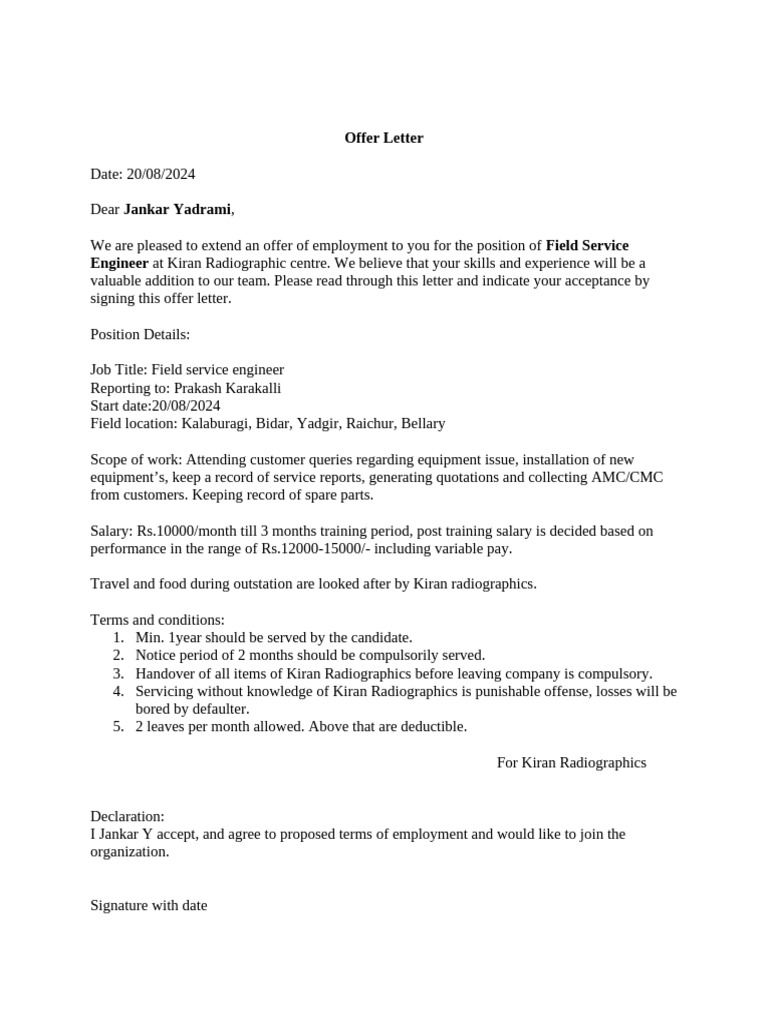 Offer Letter

Date: 20/08/2024

Dear Jankar Yadrami,

We are pleased to extend an offer of employment to you for the position of Field Service Engineer at Kiran Radiographic centre. We believe that your skills and experience will be a valuable addition to our team. Please read through this letter and indicate your acceptance by signing this offer letter.

Position Details:

Job Title: Field service engineer
Reporting to: Prakash Karakalli
Start date:20/08/2024
Field location: Kalaburagi, Bidar, Yadgir, Raichur, Bellary

Scope of work: Attending customer queries regarding equipment issue, installation of new equipment's, keep a record of service reports, generating quotations and collecting AMC/CMC from customers. Keeping record of spare parts.

Salary: Rs.10000/month till 3 months training period, post training salary is decided based on performance in the range of Rs.12000-15000/- including variable pay.

Travel and food during outstation are looked after by Kiran radiographics.

Terms and conditions:
1. Min. 1year should be served by the candidate.
2. Notice period of 2 months should be compulsorily served.
3. Handover of all items of Kiran Radiographics before leaving company is compulsory.
4. Servicing without knowledge of Kiran Radiographics is punishable offense, losses will be bored by defaulter.
5. 2 leaves per month allowed. Above that are deductible.

For Kiran Radiographics

Declaration:
I Jankar Y accept, and agree to proposed terms of employment and would like to join the organization.

Signature with date